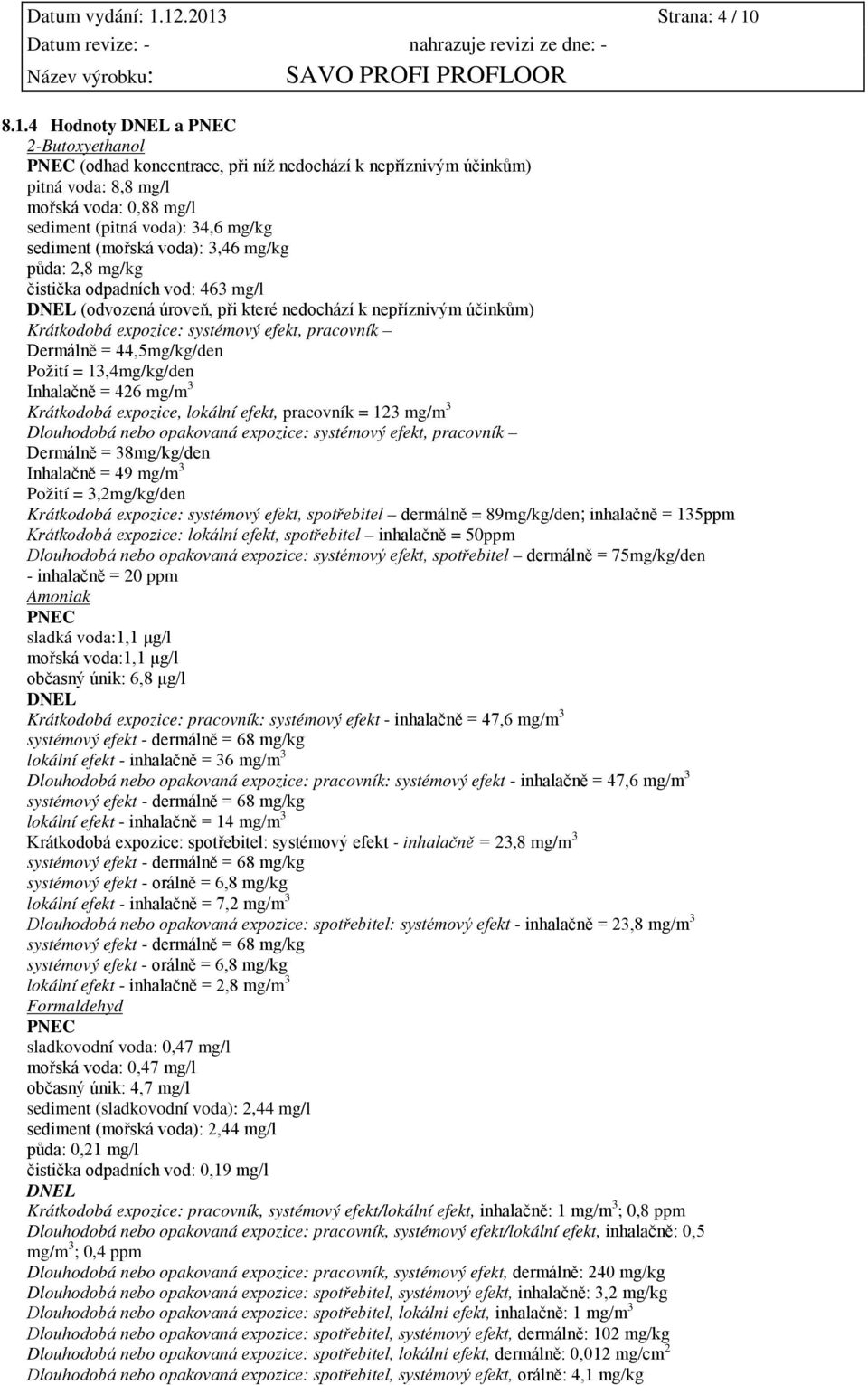 Datum vydání: 1.12.2013 Strana: 4 / 10
Datum revize: - nahrazuje revizi ze dne: -
Název výrobku: SAVO PROFI PROFLOOR

8.1.4 Hodnoty DNEL a PNEC
2-Butoxyethanol
PNEC (odhad koncentrace, při níž nedochází k nepříznivým účinkům)
pitná voda: 8,8 mg/l
mořská voda: 0,88 mg/l
sediment (pitná voda): 34,6 mg/kg
sediment (mořská voda): 3,46 mg/kg
půda: 2,8 mg/kg
čistička odpadních vod: 463 mg/l
DNEL (odvozená úroveň, při které nedochází k nepříznivým účinkům)
Krátkodobá expozice: systémový efekt, pracovník –
Dermálně = 44,5mg/kg/den
Požití = 13,4mg/kg/den
Inhalačně = 426 mg/m$^3$
Krátkodobá expozice, lokální efekt, pracovník = 123 mg/m$^3$
Dlouhodobá nebo opakovaná expozice: systémový efekt, pracovník –
Dermálně = 38mg/kg/den
Inhalačně = 49 mg/m$^3$
Požití = 3,2mg/kg/den
Krátkodobá expozice: systémový efekt, spotřebitel – dermálně = 89mg/kg/den; inhalačně = 135ppm
Krátkodobá expozice: lokální efekt, spotřebitel – inhalačně = 50ppm
Dlouhodobá nebo opakovaná expozice: systémový efekt, spotřebitel – dermálně = 75mg/kg/den - inhalačně = 20 ppm
Amoniak
PNEC
sladká voda:1,1 µg/l
mořská voda:1,1 µg/l
občasný únik: 6,8 µg/l
DNEL
Krátkodobá expozice: pracovník: systémový efekt - inhalačně = 47,6 mg/m$^3$
systémový efekt - dermálně = 68 mg/kg
lokální efekt - inhalačně = 36 mg/m$^3$
Dlouhodobá nebo opakovaná expozice: pracovník: systémový efekt - inhalačně = 47,6 mg/m$^3$
systémový efekt - dermálně = 68 mg/kg
lokální efekt - inhalačně = 14 mg/m$^3$
Krátkodobá expozice: spotřebitel: systémový efekt - inhalačně = 23,8 mg/m$^3$
systémový efekt - dermálně = 68 mg/kg
systémový efekt - orálně = 6,8 mg/kg
lokální efekt - inhalačně = 7,2 mg/m$^3$
Dlouhodobá nebo opakovaná expozice: spotřebitel: systémový efekt - inhalačně = 23,8 mg/m$^3$
systémový efekt - dermálně = 68 mg/kg
systémový efekt - orálně = 6,8 mg/kg
lokální efekt - inhalačně = 2,8 mg/m$^3$
Formaldehyd
PNEC
sladkovodní voda: 0,47 mg/l
mořská voda: 0,47 mg/l
občasný únik: 4,7 mg/l
sediment (sladkovodní voda): 2,44 mg/l
sediment (mořská voda): 2,44 mg/l
půda: 0,21 mg/l
čistička odpadních vod: 0,19 mg/l
DNEL
Krátkodobá expozice: pracovník, systémový efekt/lokální efekt, inhalačně: 1 mg/m$^3$; 0,8 ppm
Dlouhodobá nebo opakovaná expozice: pracovník, systémový efekt/lokální efekt, inhalačně: 0,5 mg/m$^3$; 0,4 ppm
Dlouhodobá nebo opakovaná expozice: pracovník, systémový efekt, dermálně: 240 mg/kg
Dlouhodobá nebo opakovaná expozice: spotřebitel, systémový efekt, inhalačně: 3,2 mg/kg
Dlouhodobá nebo opakovaná expozice: spotřebitel, lokální efekt, inhalačně: 1 mg/m$^3$
Dlouhodobá nebo opakovaná expozice: spotřebitel, systémový efekt, dermálně: 102 mg/kg
Dlouhodobá nebo opakovaná expozice: spotřebitel, lokální efekt, dermálně: 0,012 mg/cm$^2$
Dlouhodobá nebo opakovaná expozice: spotřebitel, systémový efekt, orálně: 4,1 mg/kg